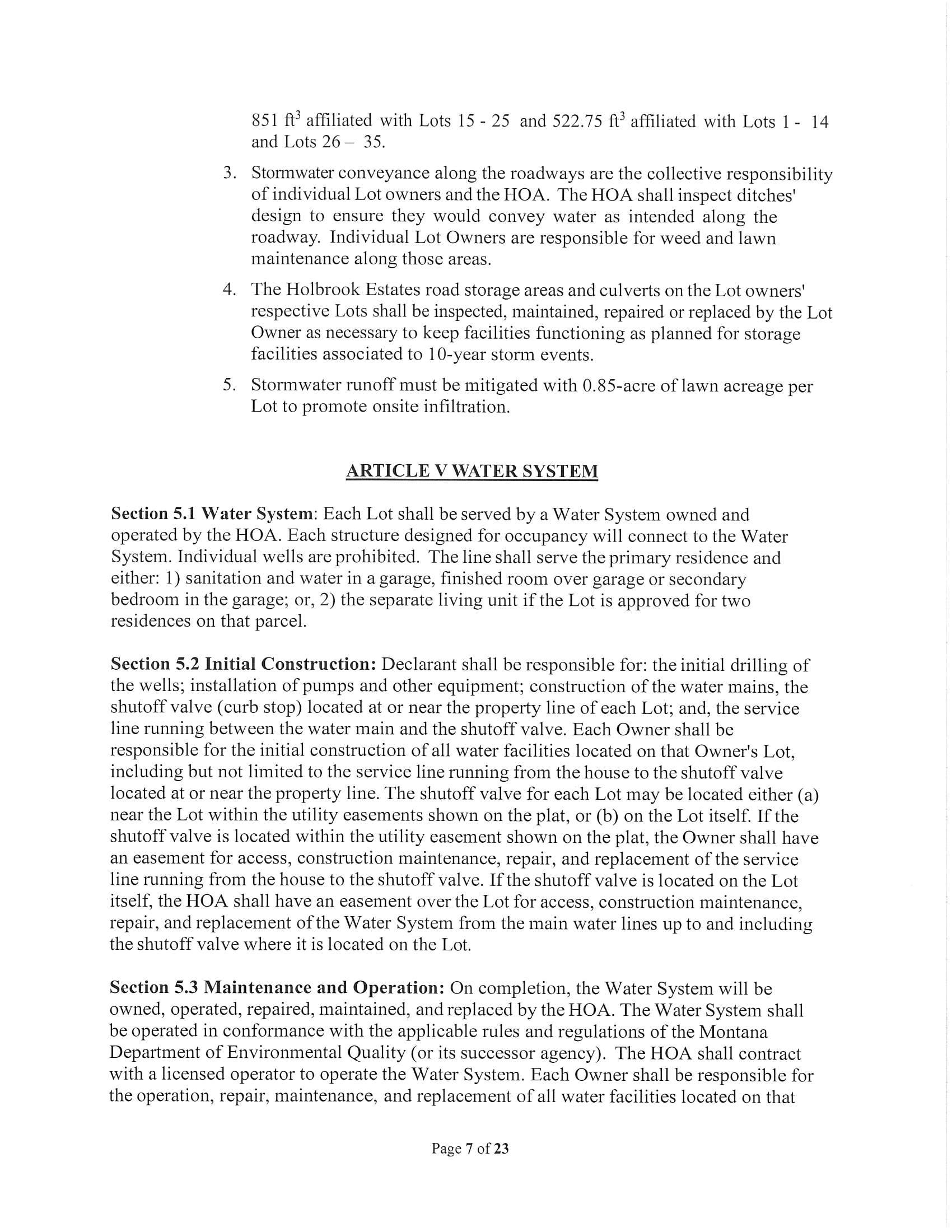 851 $ft^3$ affiliated with Lots 15 - 25 and 522.75 $ft^3$ affiliated with Lots 1 - 14 and Lots 26 – 35.

3. Stormwater conveyance along the roadways are the collective responsibility of individual Lot owners and the HOA. The HOA shall inspect ditches' design to ensure they would convey water as intended along the roadway. Individual Lot Owners are responsible for weed and lawn maintenance along those areas.

4. The Holbrook Estates road storage areas and culverts on the Lot owners' respective Lots shall be inspected, maintained, repaired or replaced by the Lot Owner as necessary to keep facilities functioning as planned for storage facilities associated to 10-year storm events.

5. Stormwater runoff must be mitigated with 0.85-acre of lawn acreage per Lot to promote onsite infiltration.

ARTICLE V WATER SYSTEM

Section 5.1 Water System: Each Lot shall be served by a Water System owned and operated by the HOA. Each structure designed for occupancy will connect to the Water System. Individual wells are prohibited. The line shall serve the primary residence and either: 1) sanitation and water in a garage, finished room over garage or secondary bedroom in the garage; or, 2) the separate living unit if the Lot is approved for two residences on that parcel.

Section 5.2 Initial Construction: Declarant shall be responsible for: the initial drilling of the wells; installation of pumps and other equipment; construction of the water mains, the shutoff valve (curb stop) located at or near the property line of each Lot; and, the service line running between the water main and the shutoff valve. Each Owner shall be responsible for the initial construction of all water facilities located on that Owner's Lot, including but not limited to the service line running from the house to the shutoff valve located at or near the property line. The shutoff valve for each Lot may be located either (a) near the Lot within the utility easements shown on the plat, or (b) on the Lot itself. If the shutoff valve is located within the utility easement shown on the plat, the Owner shall have an easement for access, construction maintenance, repair, and replacement of the service line running from the house to the shutoff valve. If the shutoff valve is located on the Lot itself, the HOA shall have an easement over the Lot for access, construction maintenance, repair, and replacement of the Water System from the main water lines up to and including the shutoff valve where it is located on the Lot.

Section 5.3 Maintenance and Operation: On completion, the Water System will be owned, operated, repaired, maintained, and replaced by the HOA. The Water System shall be operated in conformance with the applicable rules and regulations of the Montana Department of Environmental Quality (or its successor agency). The HOA shall contract with a licensed operator to operate the Water System. Each Owner shall be responsible for the operation, repair, maintenance, and replacement of all water facilities located on that

Page 7 of 23